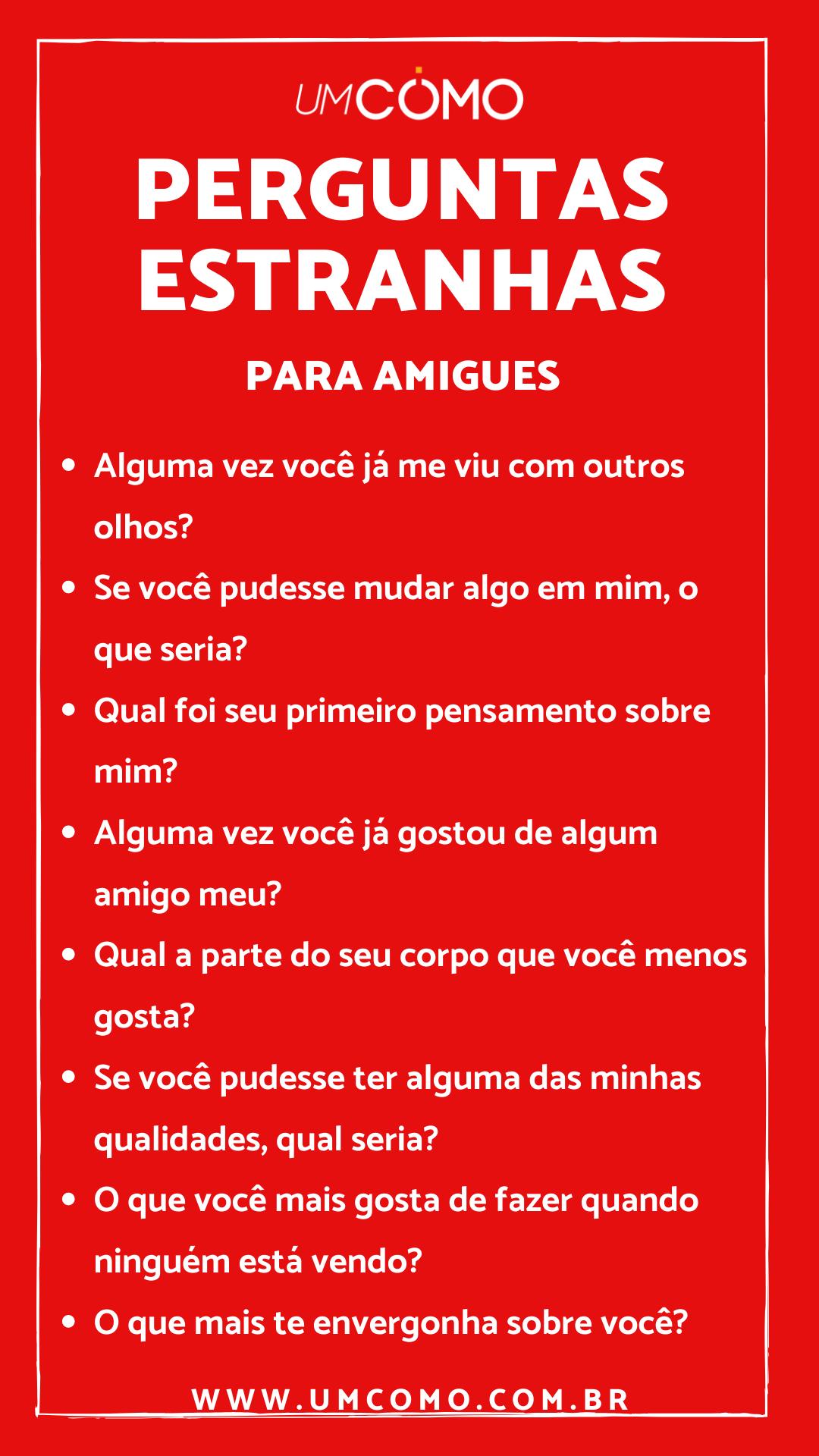 UMCOMO

PERGUNTAS ESTRANHAS

PARA AMIGUES

• Alguma vez você já me viu com outros olhos?
• Se você pudesse mudar algo em mim, o que seria?
• Qual foi seu primeiro pensamento sobre mim?
• Alguma vez você já gostou de algum amigo meu?
• Qual a parte do seu corpo que você menos gosta?
• Se você pudesse ter alguma das minhas qualidades, qual seria?
• O que você mais gosta de fazer quando ninguém está vendo?
• O que mais te envergonha sobre você?

WWW.UMCOMO.COM.BR